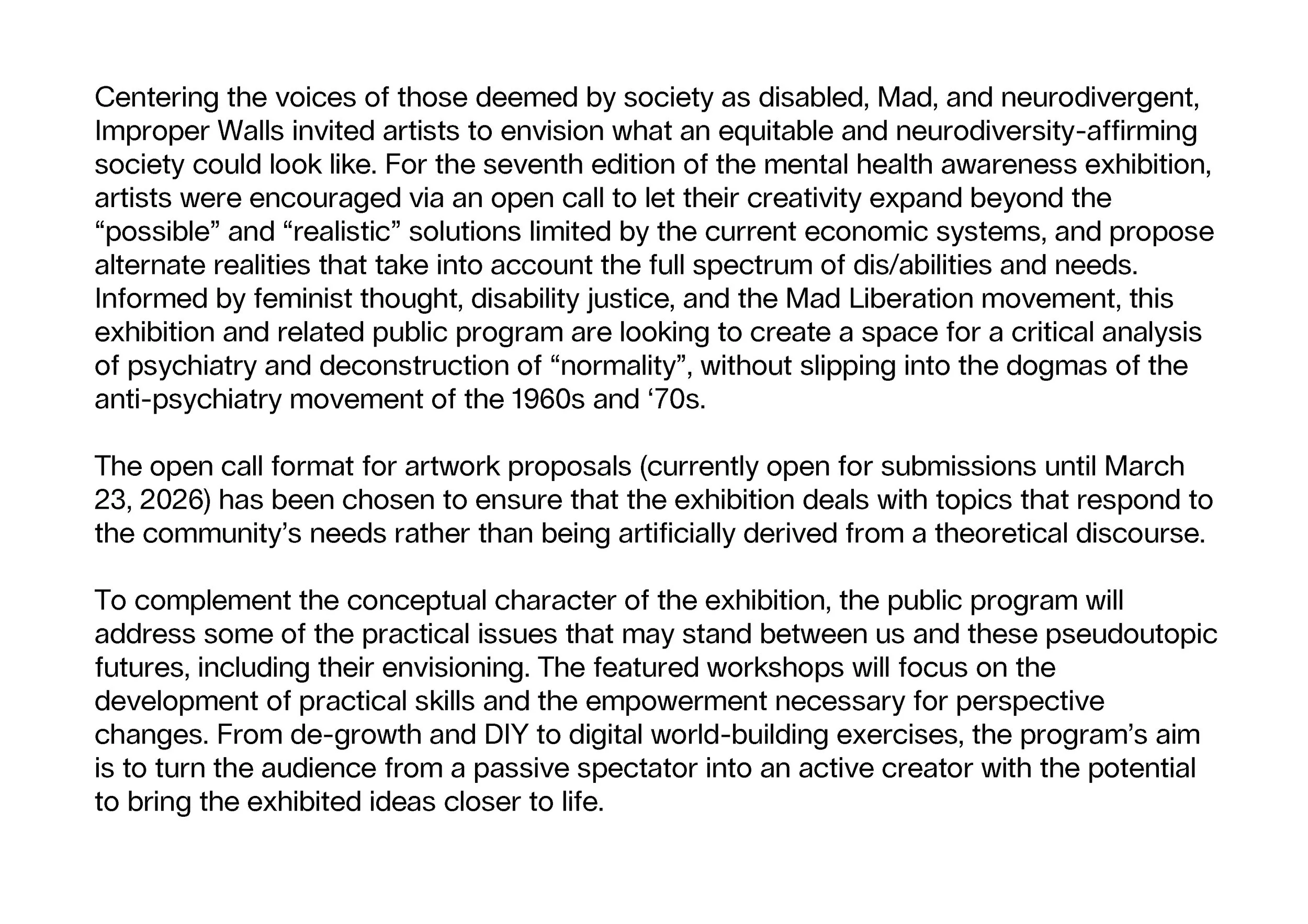 Centering the voices of those deemed by society as disabled, Mad, and neurodivergent, Improper Walls invited artists to envision what an equitable and neurodiversity-affirming society could look like. For the seventh edition of the mental health awareness exhibition, artists were encouraged via an open call to let their creativity expand beyond the “possible” and “realistic” solutions limited by the current economic systems, and propose alternate realities that take into account the full spectrum of dis/abilities and needs. Informed by feminist thought, disability justice, and the Mad Liberation movement, this exhibition and related public program are looking to create a space for a critical analysis of psychiatry and deconstruction of “normality”, without slipping into the dogmas of the anti-psychiatry movement of the 1960s and ‘70s.

The open call format for artwork proposals (currently open for submissions until March 23, 2026) has been chosen to ensure that the exhibition deals with topics that respond to the community’s needs rather than being artificially derived from a theoretical discourse.

To complement the conceptual character of the exhibition, the public program will address some of the practical issues that may stand between us and these pseudoutopic futures, including their envisioning. The featured workshops will focus on the development of practical skills and the empowerment necessary for perspective changes. From de-growth and DIY to digital world-building exercises, the program’s aim is to turn the audience from a passive spectator into an active creator with the potential to bring the exhibited ideas closer to life.